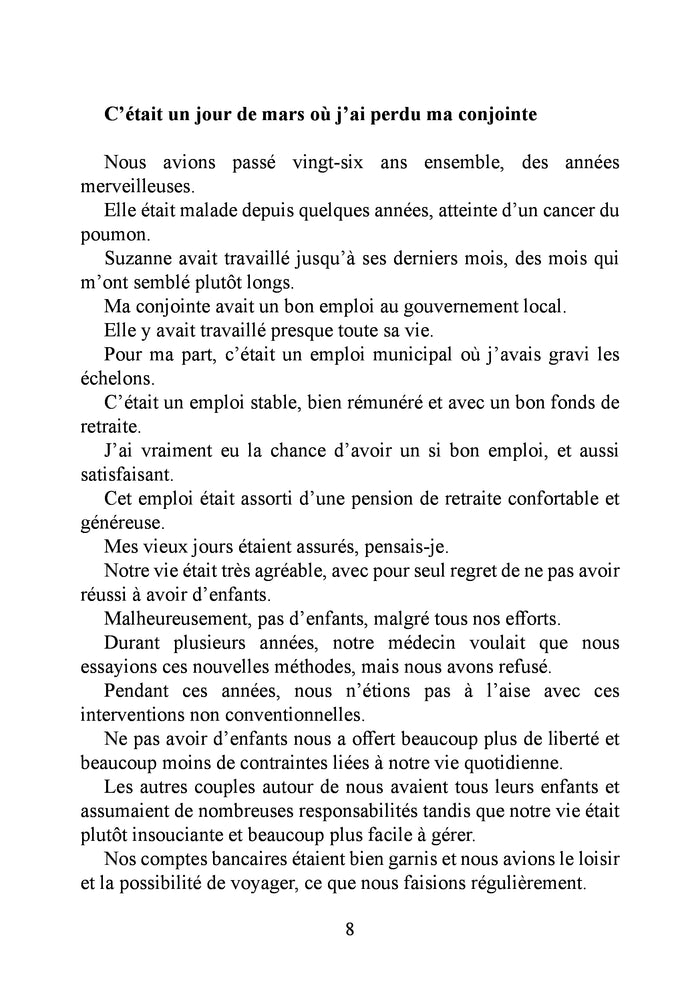 C’était un jour de mars où j’ai perdu ma conjointe

Nous avions passé vingt-six ans ensemble, des années merveilleuses.

Elle était malade depuis quelques années, atteinte d’un cancer du poumon.

Suzanne avait travaillé jusqu’à ses derniers mois, des mois qui m’ont semblé plutôt longs.

Ma conjointe avait un bon emploi au gouvernement local.

Elle y avait travaillé presque toute sa vie.

Pour ma part, c’était un emploi municipal où j’avais gravi les échelons.

C’était un emploi stable, bien rémunéré et avec un bon fonds de retraite.

J’ai vraiment eu la chance d’avoir un si bon emploi, et aussi satisfaisant.

Cet emploi était assorti d’une pension de retraite confortable et généreuse.

Mes vieux jours étaient assurés, pensais-je.

Notre vie était très agréable, avec pour seul regret de ne pas avoir réussi à avoir d’enfants.

Malheureusement, pas d’enfants, malgré tous nos efforts.

Durant plusieurs années, notre médecin voulait que nous essayions ces nouvelles méthodes, mais nous avons refusé.

Pendant ces années, nous n’étions pas à l’aise avec ces interventions non conventionnelles.

Ne pas avoir d’enfants nous a offert beaucoup plus de liberté et beaucoup moins de contraintes liées à notre vie quotidienne.

Les autres couples autour de nous avaient tous leurs enfants et assumaient de nombreuses responsabilités tandis que notre vie était plutôt insouciante et beaucoup plus facile à gérer.

Nos comptes bancaires étaient bien garnis et nous avions le loisir et la possibilité de voyager, ce que nous faisions régulièrement.

8